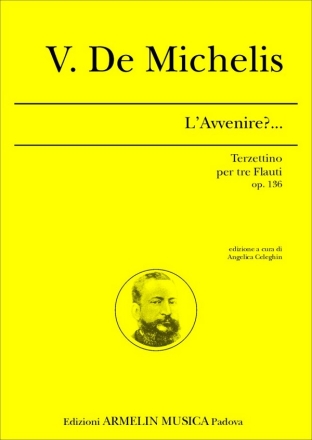 V. De Michelis

L'Avvenire?...

Terzettino
per tre Flauti
op. 136

edizione a cura di
Angelica Celeghin

Edizioni ARMELIN MUSICA Padova